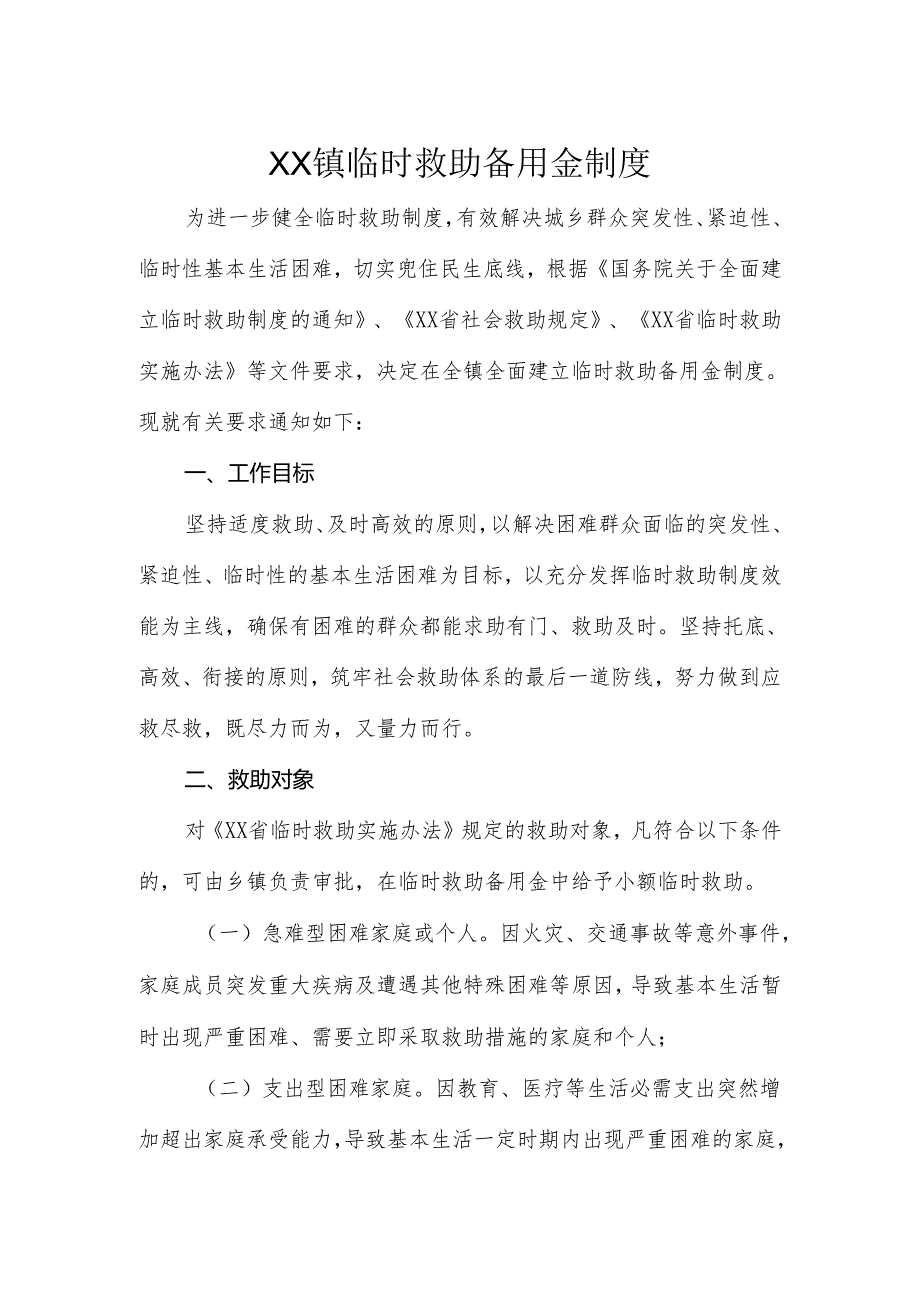 XX镇临时救助备用金制度

为进一步健全临时救助制度，有效解决城乡群众突发性、紧迫性、临时性基本生活困难，切实兜住民生底线，根据《国务院关于全面建立临时救助制度的通知》、《XX省社会救助规定》、《XX省临时救助实施办法》等文件要求，决定在全镇全面建立临时救助备用金制度。现就有关要求通知如下：

一、工作目标

坚持适度救助、及时高效的原则，以解决困难群众面临的突发性、紧迫性、临时性的基本生活困难为目标，以充分发挥临时救助制度效能为主线，确保有困难的群众都能求助有门、救助及时。坚持托底、高效、衔接的原则，筑牢社会救助体系的最后一道防线，努力做到应救尽救，既尽力而为，又量力而行。

二、救助对象

对《XX省临时救助实施办法》规定的救助对象，凡符合以下条件的，可由乡镇负责审批，在临时救助备用金中给予小额临时救助。

（一）急难型困难家庭或个人。因火灾、交通事故等意外事件，家庭成员突发重大疾病及遭遇其他特殊困难等原因，导致基本生活暂时出现严重困难、需要立即采取救助措施的家庭和个人；

（二）支出型困难家庭。因教育、医疗等生活必需支出突然增加超出家庭承受能力，导致基本生活一定时期内出现严重困难的家庭，